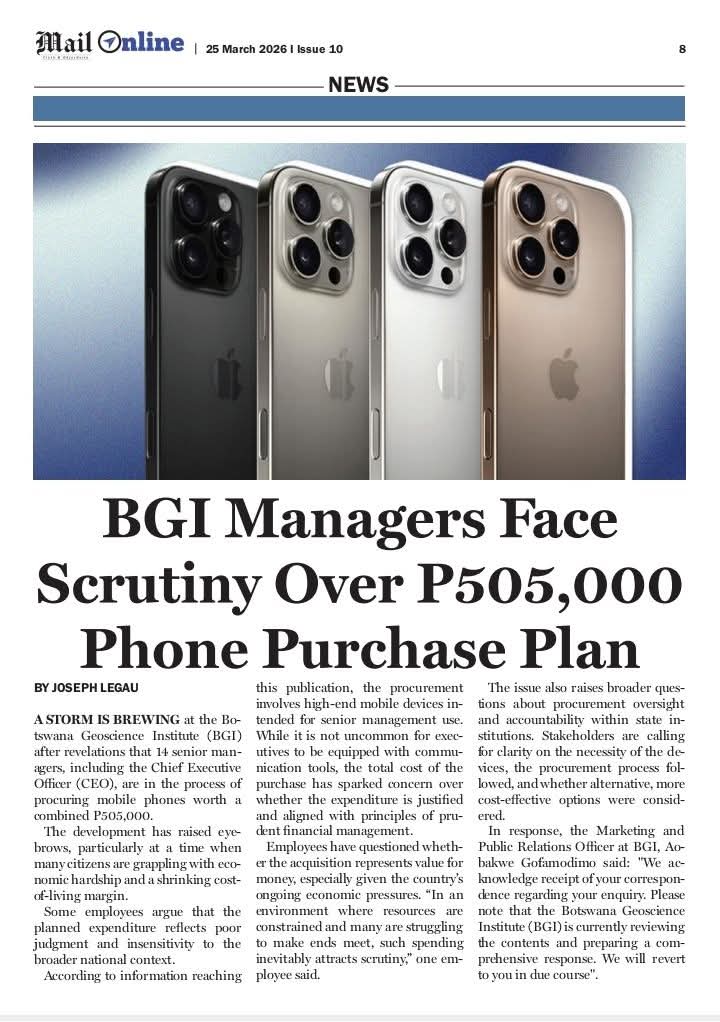 Mail Online | 25 March 2026 | Issue 10 8

NEWS

BGI Managers Face Scrutiny Over P505,000 Phone Purchase Plan

BY JOSEPH LEGAU

A STORM IS BREWING at the Botswana Geoscience Institute (BGI) after revelations that 14 senior managers, including the Chief Executive Officer (CEO), are in the process of procuring mobile phones worth a combined P505,000.

The development has raised eyebrows, particularly at a time when many citizens are grappling with economic hardship and a shrinking cost-of-living margin.

Some employees argue that the planned expenditure reflects poor judgment and insensitivity to the broader national context.

According to information reaching this publication, the procurement involves high-end mobile devices intended for senior management use. While it is not uncommon for executives to be equipped with communication tools, the total cost of the purchase has sparked concern over whether the expenditure is justified and aligned with principles of prudent financial management.

Employees have questioned whether the acquisition represents value for money, especially given the country's ongoing economic pressures. "In an environment where resources are constrained and many are struggling to make ends meet, such spending inevitably attracts scrutiny," one employee said.

The issue also raises broader questions about procurement oversight and accountability within state institutions. Stakeholders are calling for clarity on the necessity of the devices, the procurement process followed, and whether alternative, more cost-effective options were considered.

In response, the Marketing and Public Relations Officer at BGI, Aobakwe Gofamodimo said: "We acknowledge receipt of your correspondence regarding your enquiry. Please note that the Botswana Geoscience Institute (BGI) is currently reviewing the contents and preparing a comprehensive response. We will revert to you in due course".